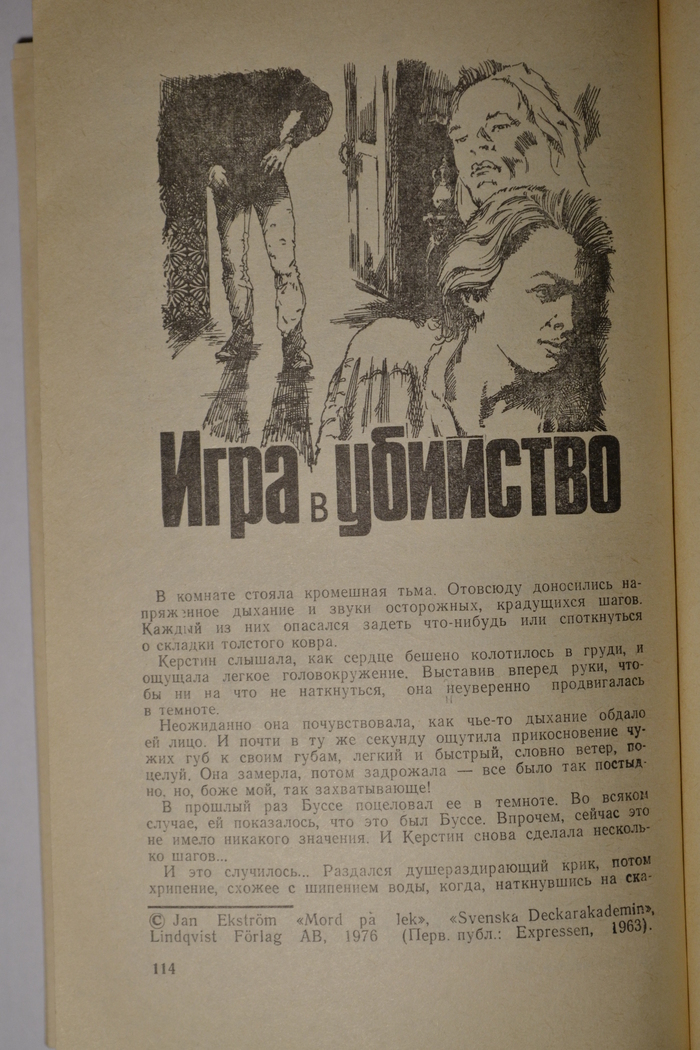 Игра в убийство

В комнате стояла кромешная тьма. Отовсюду доносились напряженное дыхание и звуки осторожных, крадущихся шагов. Каждый из них опасался задеть что-нибудь или споткнуться о складки толстого ковра.

Керстин слышала, как сердце бешено колотилось в груди, и ощущала легкое головокружение. Выставив вперед руки, чтобы ни на что не наткнуться, она неуверенно продвигалась в темноте.

Неожиданно она почувствовала, как чье-то дыхание обдало ей лицо. И почти в ту же секунду ощутила прикосновение чужих губ к своим губам, легкий и быстрый, словно ветер, поцелуй. Она замерла, потом задрожала — все было так постыдно, но, боже мой, так захватывающе!

В прошлый раз Буссе поцеловал ее в темноте. Во всяком случае, ей показалось, что это был Буссе. Впрочем, сейчас это не имело никакого значения. И Керстин снова сделала несколько шагов...

И это случилось... Раздался душераздирающий крик, потом хрипение, схожее с шипением воды, когда, наткнувшись на ска-

© Jan Ekström «Mord på lek», «Svenska Deckarakademin», Lindqvist Förlag AB, 1976 (Перв. публ.: Expressen, 1963).

114